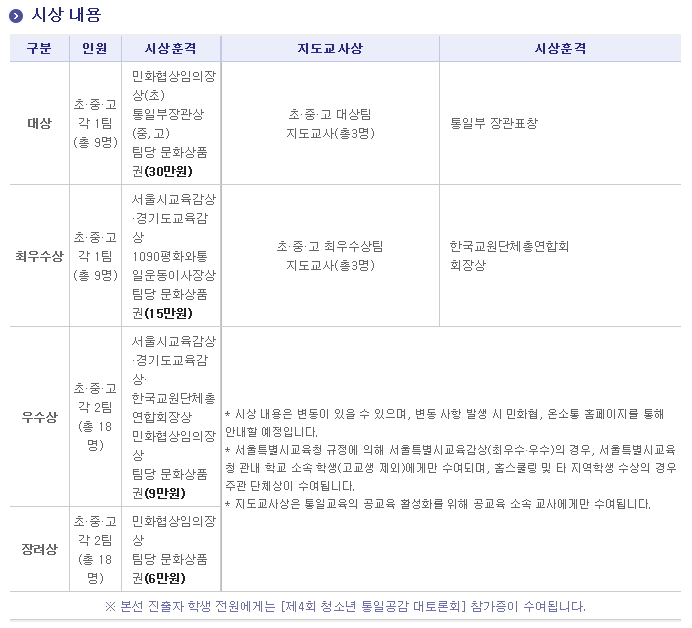 시상 내용

| 구분 | 인원 | 시상훈격 | 지도교사상 | 시상훈격 |
|---|---|---|---|---|
| 대상 | 초·중·고 각 1팀 (총 9명) | 민화협상임의장상(초) 통일부장관상(중,고) 팀당 문화상품권(30만원) | 초·중·고 대상팀 지도교사(총3명) | 통일부 장관표창 |
| 최우수상 | 초·중·고 각 1팀 (총 9명) | 서울시교육감상·경기도교육감상 1090평화와통일운동이사장상 팀당 문화상품권(15만원) | 초·중·고 최우수상팀 지도교사(총3명) | 한국교원단체총연합회 회장상 |
| 우수상 | 초·중·고 각 2팀 (총 18명) | 서울시교육감상·경기도교육감상· 한국교원단체총연합회장상 민화협상임의장상 팀당 문화상품권(9만원) | * 시상 내용은 변동이 있을 수 있으며, 변동 사항 발생 시 민화협, 온소통 홈페이지를 통해 안내할 예정입니다. * 서울특별시교육청 규정에 의해 서울특별시교육감상(최우수·우수)의 경우, 서울특별시교육청 관내 학교 소속 학생(고교생 제외)에게만 수여되며, 홈스쿨링 및 타 지역학생 수상의 경우 주관 단체상이 수여됩니다. * 지도교사상은 통일교육의 공교육 활성화를 위해 공교육 소속 교사에게만 수여됩니다. | |
| 장려상 | 초·중·고 각 2팀 (총 18명) | 민화협상임의장상 팀당 문화상품권(6만원) | | |

※ 본선 진출자 학생 전원에게는 [제4회 청소년 통일공감 대토론회] 참가증이 수여됩니다.